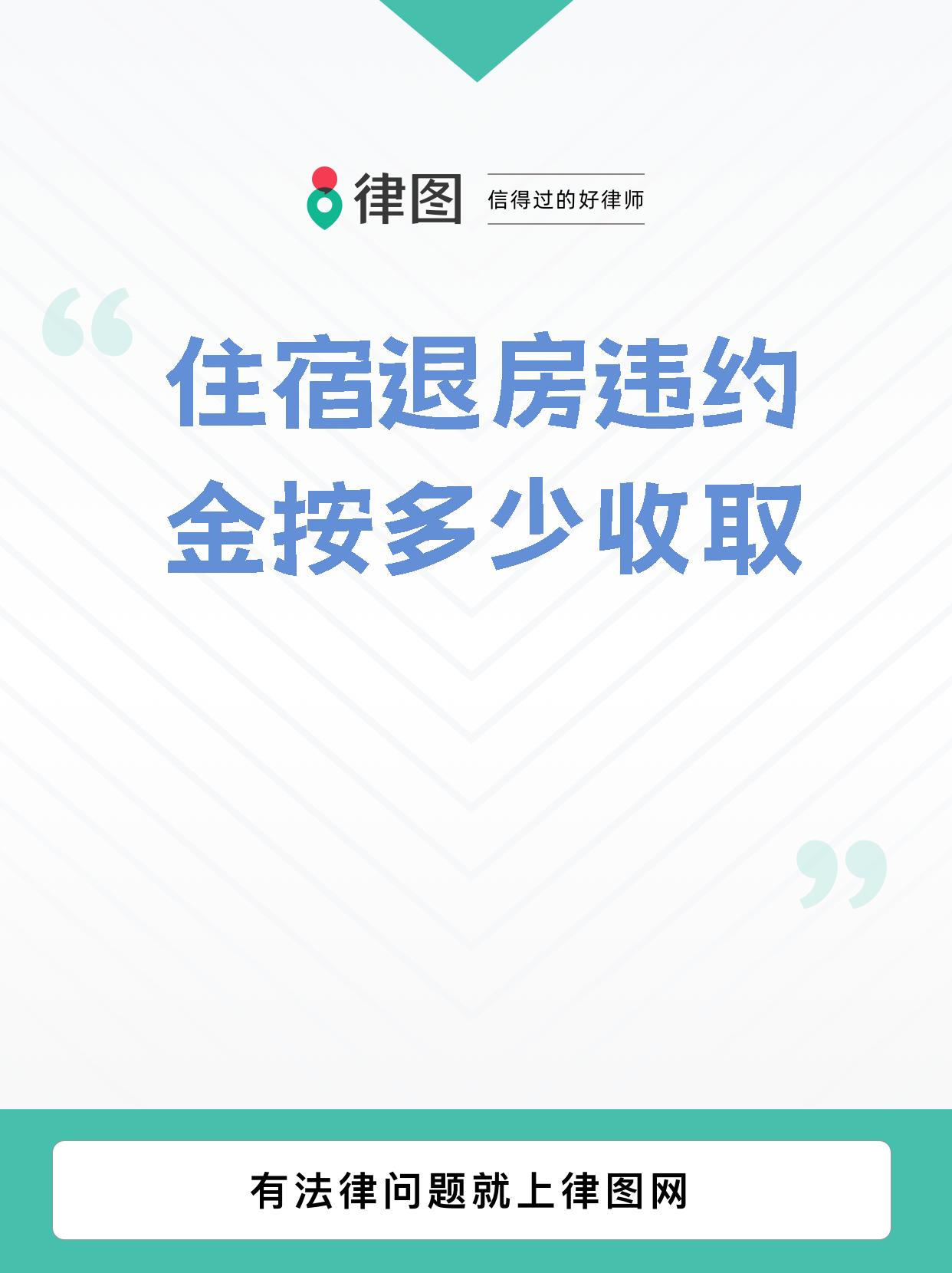 律图 信得过的好律师

住宿退房违约金按多少收取

有法律问题就上律图网